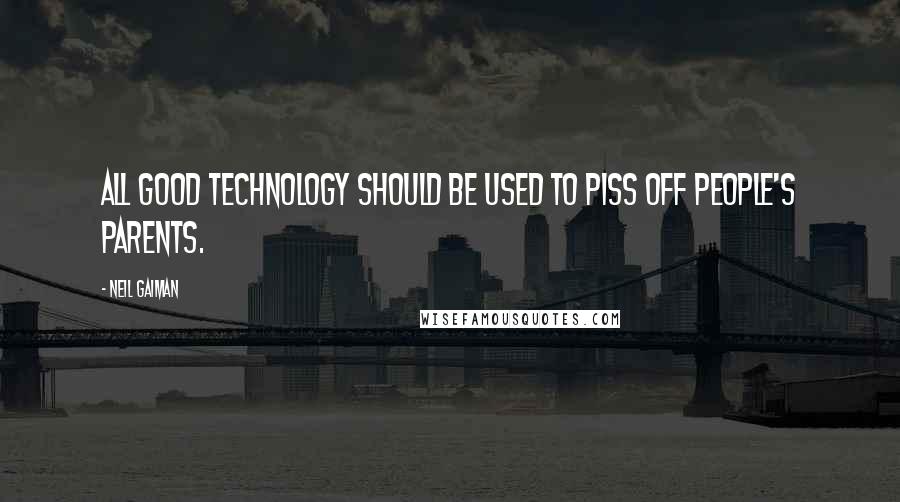 ALL GOOD TECHNOLOGY SHOULD BE USED TO PISS OFF PEOPLE'S PARENTS.

- NEIL GAIMAN

WISEFAMOUSQUOTES.COM